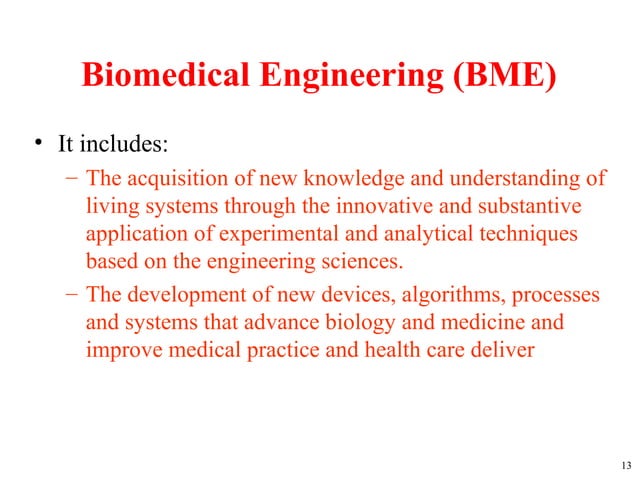 Biomedical Engineering (BME)

• It includes:

– The acquisition of new knowledge and understanding of living systems through the innovative and substantive application of experimental and analytical techniques based on the engineering sciences.

– The development of new devices, algorithms, processes and systems that advance biology and medicine and improve medical practice and health care deliver

13